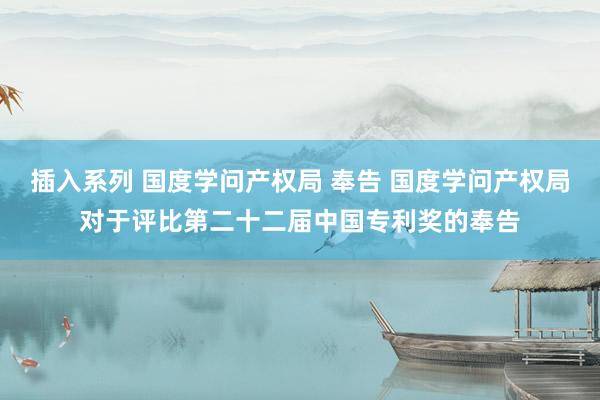 插入系列 国度学问产权局 奉告 国度学问产权局对于评比第二十二届中国专利奖的奉告